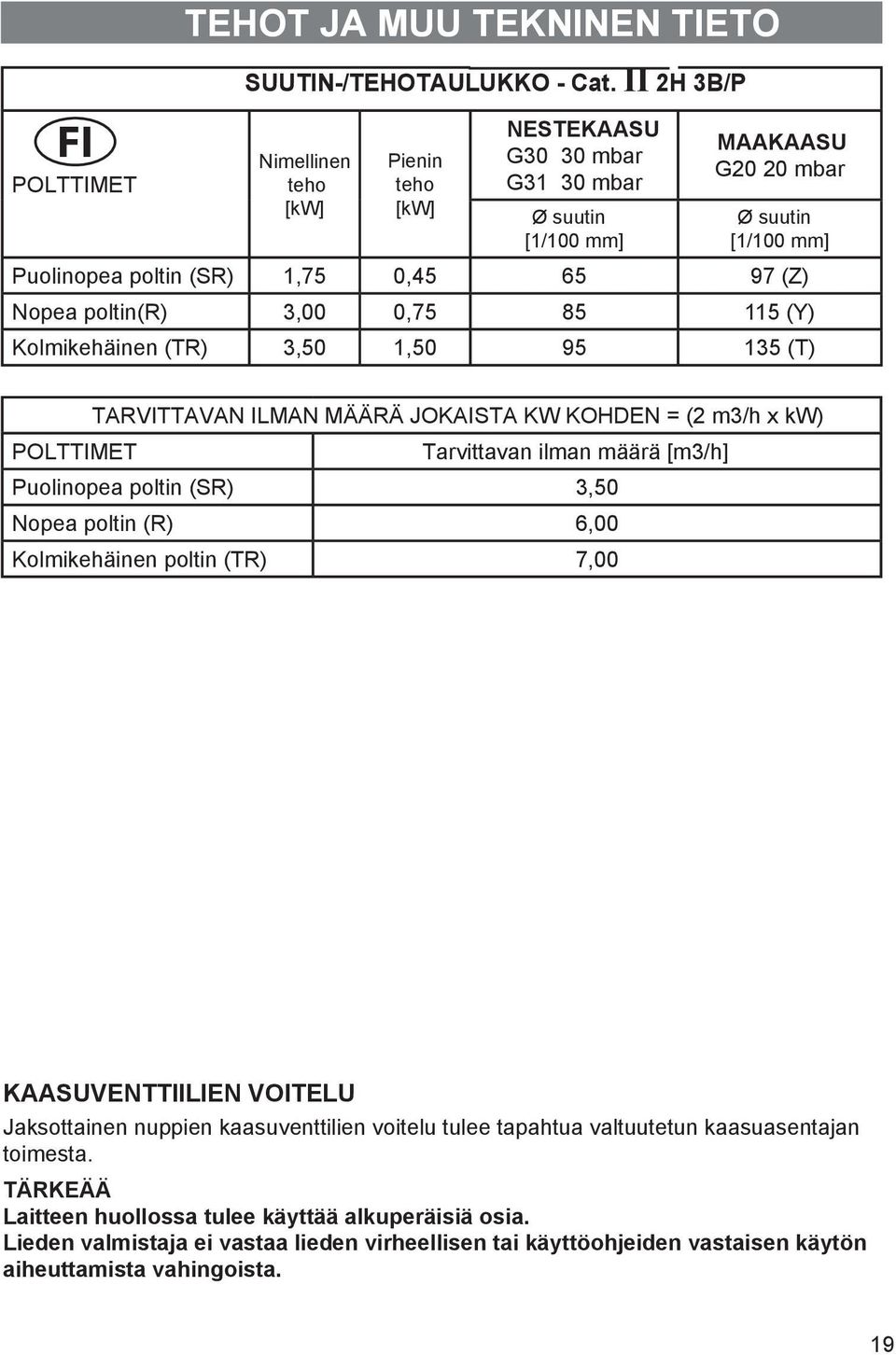 TEHOT JA MUU TEKNINEN TIETO

SUUTIN-/TEHOTAULUKKO - Cat. II 2H 3B/P

| FI POLTTIMET | Nimellinen teho [kW] | Pienin teho [kW] | NESTEKAASU G30 30 mbar G31 30 mbar Ø suutin [1/100 mm] | MAAKAASU G20 20 mbar Ø suutin [1/100 mm] |
|---|---|---|---|---|
| Puolinopea poltin (SR) | 1,75 | 0,45 | 65 | 97 (Z) |
| Nopea poltin(R) | 3,00 | 0,75 | 85 | 115 (Y) |
| Kolmikehäinen (TR) | 3,50 | 1,50 | 95 | 135 (T) |

TARVITTAVAN ILMAN MÄÄRÄ JOKAISTA KW KOHDEN = (2 m3/h x kW)

| POLTTIMET | Tarvittavan ilman määrä [m3/h] |
|---|---|
| Puolinopea poltin (SR) | 3,50 |
| Nopea poltin (R) | 6,00 |
| Kolmikehäinen poltin (TR) | 7,00 |

KAASUVENTTIILIEN VOITELU
Jaksottainen nuppien kaasuventtilien voitelu tulee tapahtua valtuutetun kaasuasentajan toimesta.
TÄRKEÄÄ
Laitteen huollossa tulee käyttää alkuperäisiä osia.
Lieden valmistaja ei vastaa lieden virheellisen tai käyttöohjeiden vastaisen käytön aiheuttamista vahingoista.

19